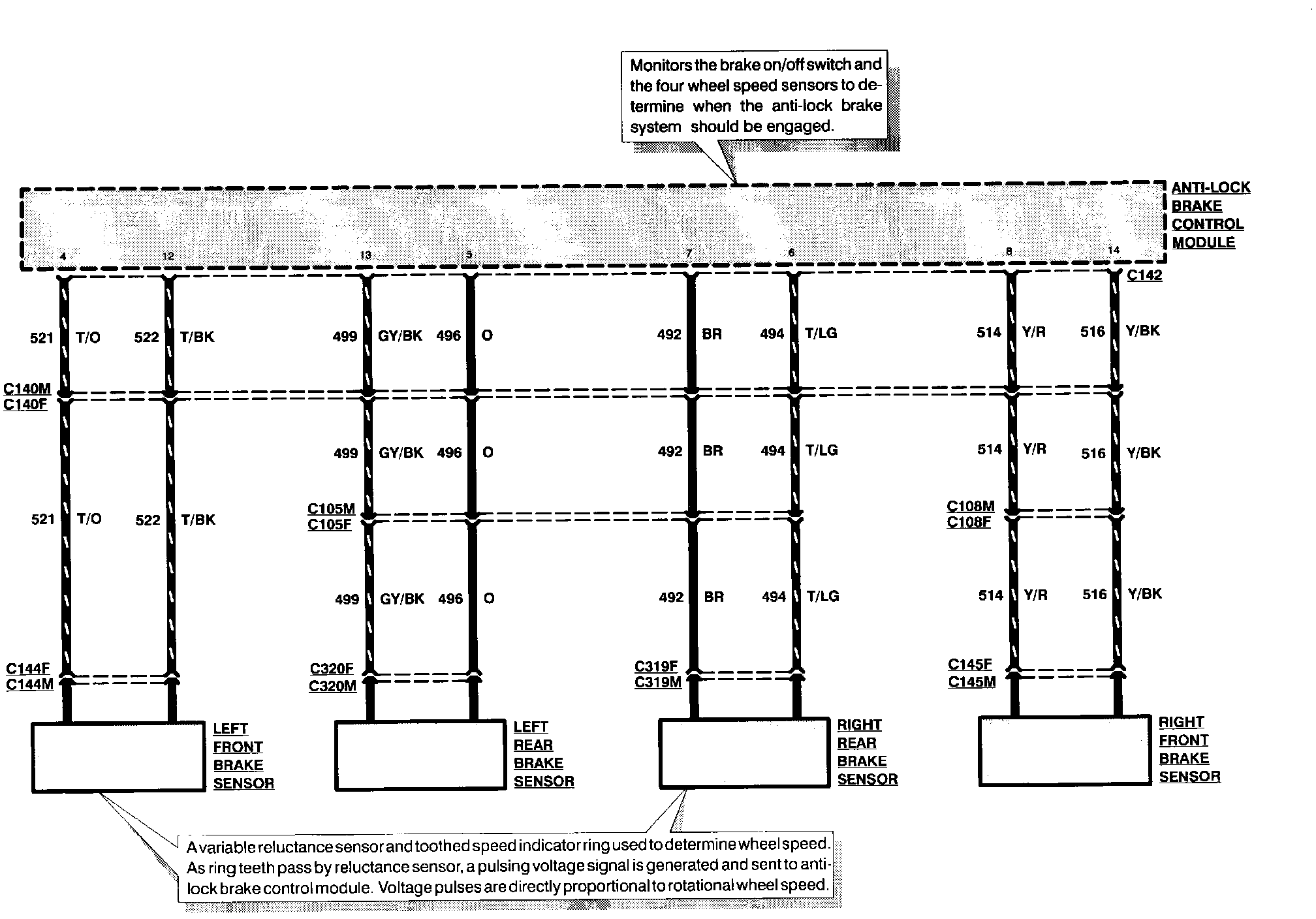 Monitors the brake on/off switch and the four wheel speed sensors to determine when the anti-lock brake system should be engaged.

ANTI-LOCK BRAKE CONTROL MODULE

4 12 13 5 7 6 8 14

C142

521 T/O 522 T/BK 499 GY/BK 496 O 492 BR 494 T/LG 514 Y/R 516 Y/BK

C140M
C140F

499 GY/BK 496 O 492 BR 494 T/LG 514 Y/R 516 Y/BK

521 T/O 522 T/BK

C105M
C105F

C108M
C108F

499 GY/BK 496 O 492 BR 494 T/LG 514 Y/R 516 Y/BK

C144F
C144M

C320F
C320M

C319F
C319M

C145F
C145M

LEFT FRONT BRAKE SENSOR

LEFT REAR BRAKE SENSOR

RIGHT REAR BRAKE SENSOR

RIGHT FRONT BRAKE SENSOR

A variable reluctance sensor and toothed speed indicator ring used to determine wheel speed. As ring teeth pass by reluctance sensor, a pulsing voltage signal is generated and sent to anti-lock brake control module. Voltage pulses are directly proportional to rotational wheel speed.